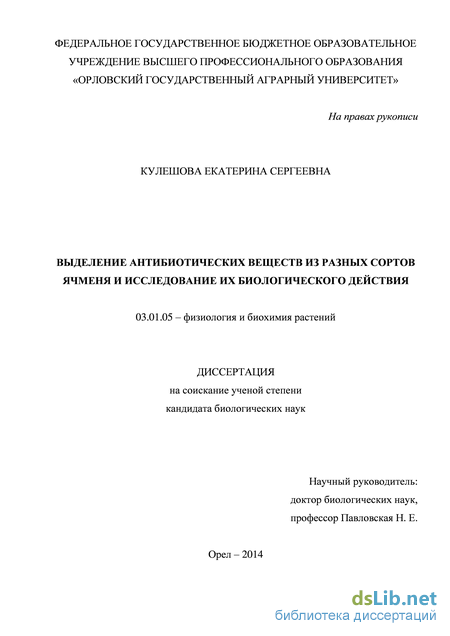 ФЕДЕРАЛЬНОЕ ГОСУДАРСТВЕННОЕ БЮДЖЕТНОЕ ОБРАЗОВАТЕЛЬНОЕ УЧРЕЖДЕНИЕ ВЫСШЕГО ПРОФЕССИОНАЛЬНОГО ОБРАЗОВАНИЯ «ОРЛОВСКИЙ ГОСУДАРСТВЕННЫЙ АГРАРНЫЙ УНИВЕРСИТЕТ»

На правах рукописи

КУЛЕШОВА ЕКАТЕРИНА СЕРГЕЕВНА

ВЫДЕЛЕНИЕ АНТИБИОТИЧЕСКИХ ВЕЩЕСТВ ИЗ РАЗНЫХ СОРТОВ ЯЧМЕНЯ И ИССЛЕДОВАНИЕ ИХ БИОЛОГИЧЕСКОГО ДЕЙСТВИЯ

03.01.05 – физиология и биохимия растений

ДИССЕРТАЦИЯ
на соискание ученой степени
кандидата биологических наук

Научный руководитель:
доктор биологических наук,
профессор Павловская Н. Е.

Орел – 2014

dsLib.net
библиотека диссертаций